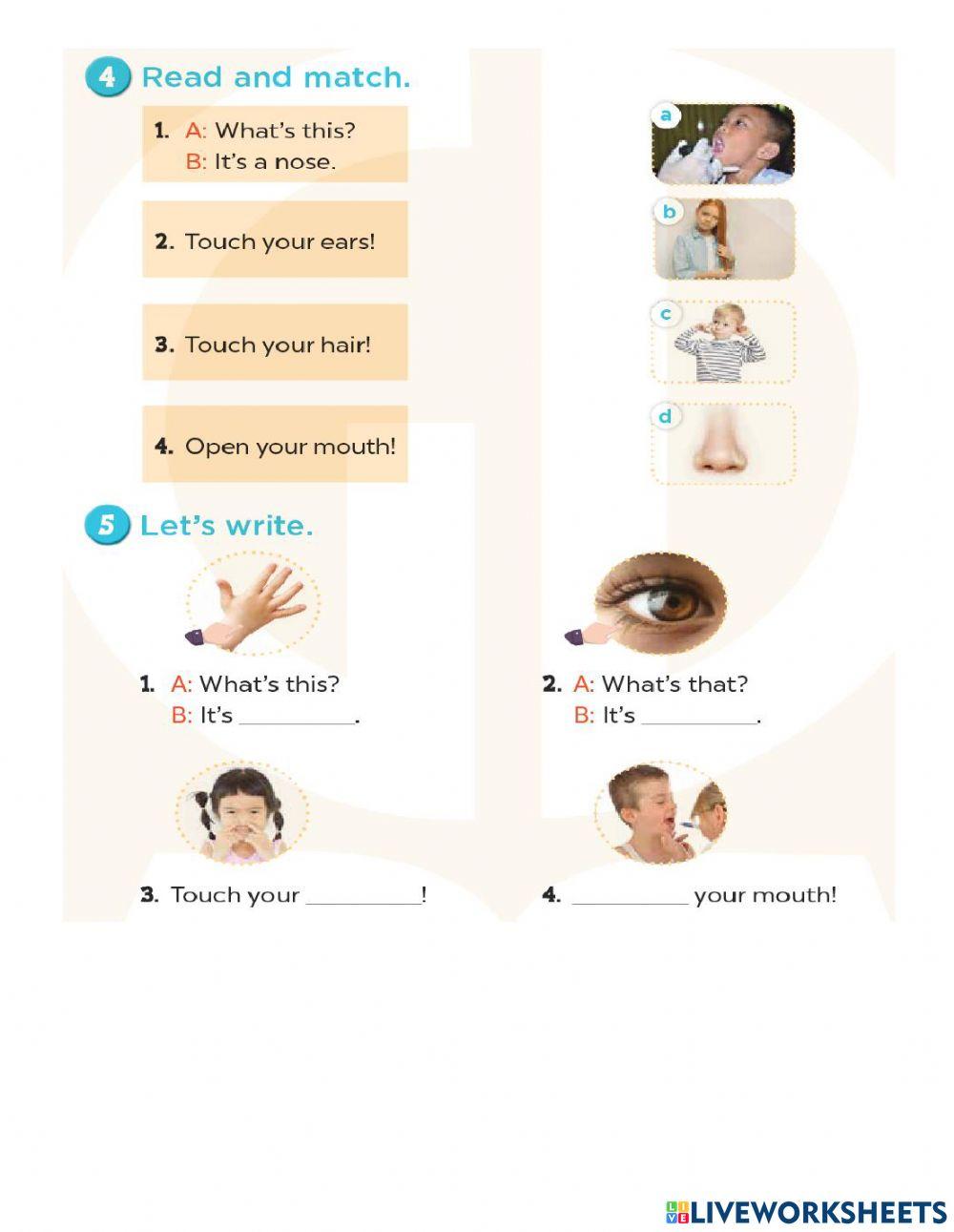 4 Read and match.

1. A: What's this?
B: It's a nose.

2. Touch your ears!

3. Touch your hair!

4. Open your mouth!

a

b

c

d

5 Let's write.

1. A: What's this?
B: It's ____.

2. A: What's that?
B: It's ____.

3. Touch your ____!

4. ____ your mouth!

LIVEWORKSHEETS